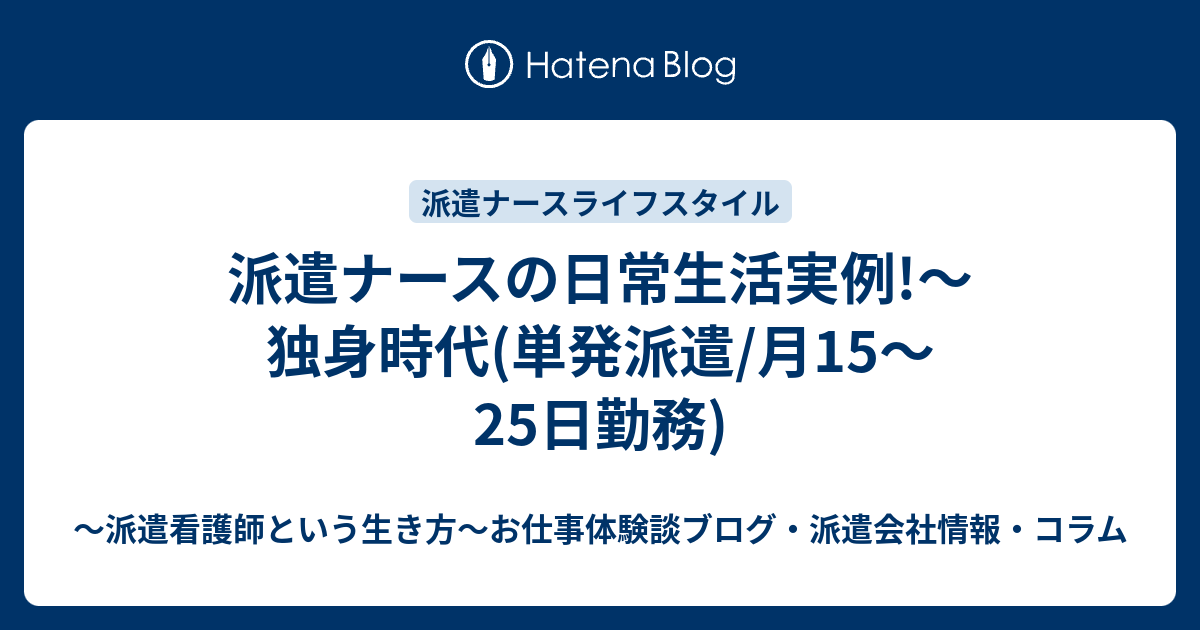 Hatena Blog

派遣ナースライフスタイル

派遣ナースの日常生活実例!〜独身時代(単発派遣/月15〜25日勤務)

〜派遣看護師という生き方〜お仕事体験談ブログ・派遣会社情報・コラム